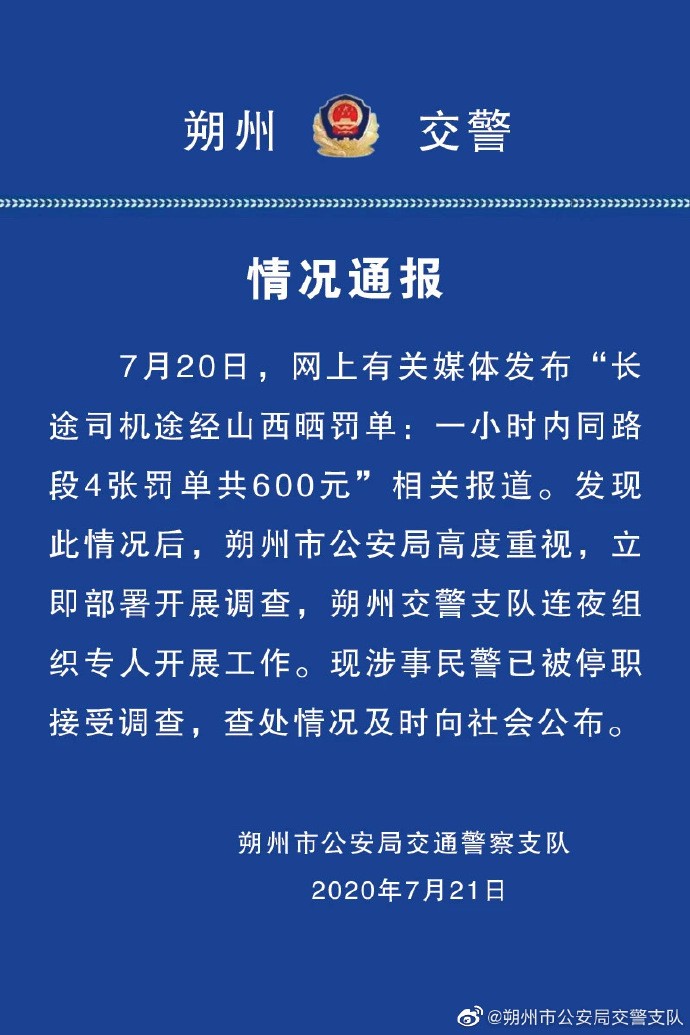 朔州 交警

情况通报

7月20日，网上有关媒体发布“长途司机途经山西晒罚单：一小时内同路段4张罚单共600元”相关报道。发现此情况后，朔州市公安局高度重视，立即部署开展调查，朔州交警支队连夜组织专人开展工作。现涉事民警已被停职接受调查，查处情况及时向社会公布。

朔州市公安局交通警察支队
2020年7月21日

@朔州市公安局交警支队